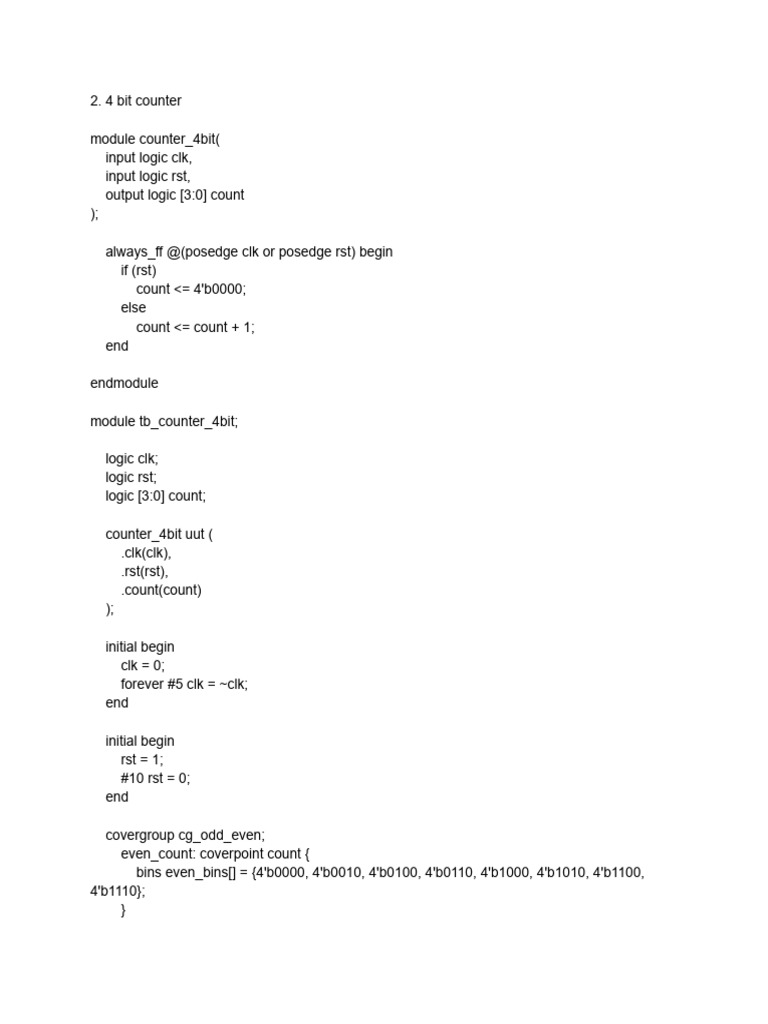 2. 4 bit counter

module counter_4bit(
    input logic clk,
    input logic rst,
    output logic [3:0] count
);

    always_ff @(posedge clk or posedge rst) begin
        if (rst)
            count <= 4'b0000;
        else
            count <= count + 1;
    end

endmodule

module tb_counter_4bit;

    logic clk;
    logic rst;
    logic [3:0] count;

    counter_4bit uut (
        .clk(clk),
        .rst(rst),
        .count(count)
    );

    initial begin
        clk = 0;
        forever #5 clk = ~clk;
    end

    initial begin
        rst = 1;
        #10 rst = 0;
    end

    covergroup cg_odd_even;
        even_count: coverpoint count {
            bins even_bins[] = {4'b0000, 4'b0010, 4'b0100, 4'b0110, 4'b1000, 4'b1010, 4'b1100, 4'b1110};
        }